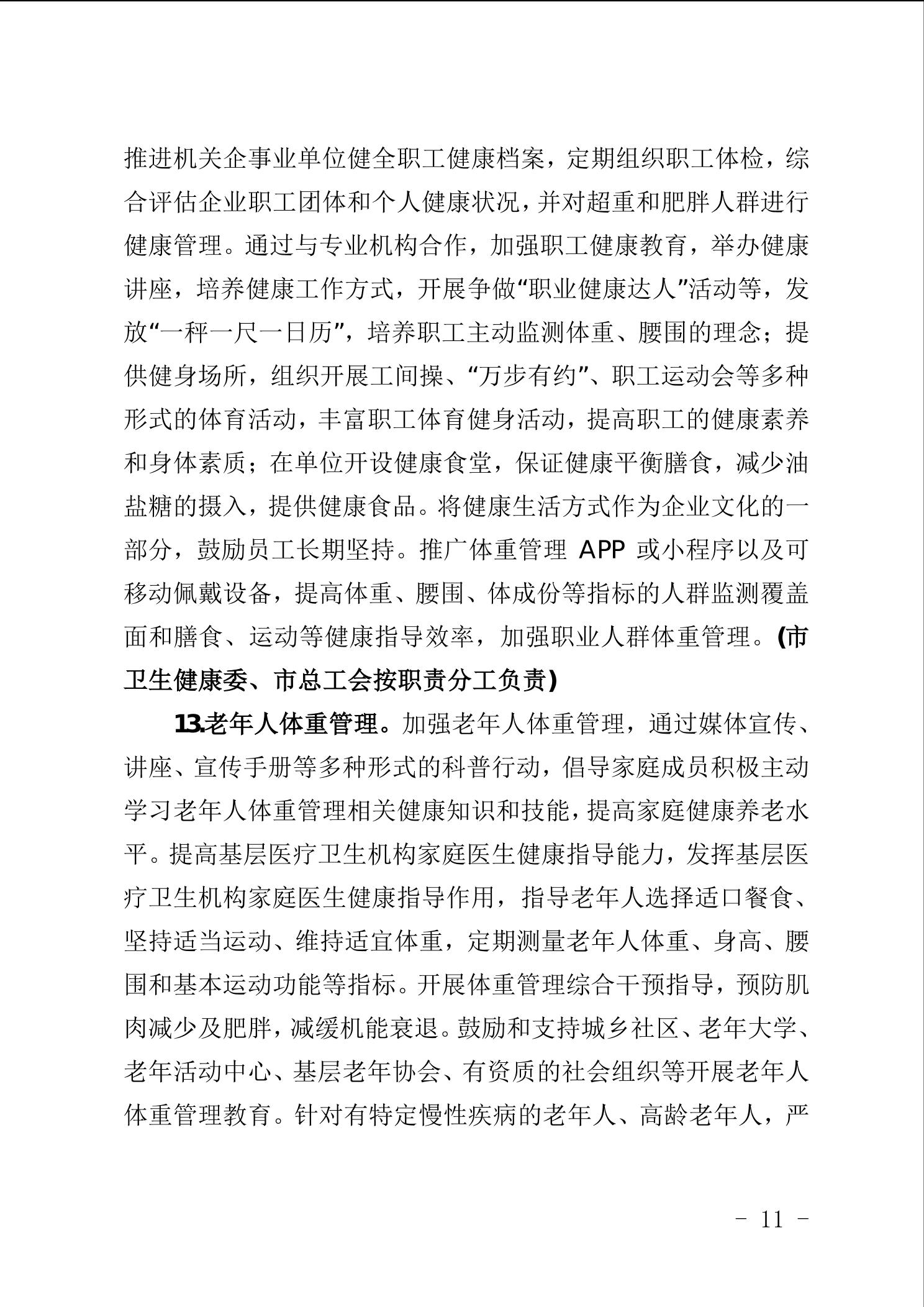 推进机关企事业单位健全职工健康档案，定期组织职工体检，综合评估企业职工团体和个人健康状况，并对超重和肥胖人群进行健康管理。通过与专业机构合作，加强职工健康教育，举办健康讲座，培养健康工作方式，开展争做“职业健康达人”活动等，发放“一秤一尺一日历”，培养职工主动监测体重、腰围的理念；提供健身场所，组织开展工间操、“万步有约”、职工运动会等多种形式的体育活动，丰富职工体育健身活动，提高职工的健康素养和身体素质；在单位开设健康食堂，保证健康平衡膳食，减少油盐糖的摄入，提供健康食品。将健康生活方式作为企业文化的一部分，鼓励员工长期坚持。推广体重管理 APP 或小程序以及可移动佩戴设备，提高体重、腰围、体成份等指标的人群监测覆盖面和膳食、运动等健康指导效率，加强职业人群体重管理。(市卫生健康委、市总工会按职责分工负责)

13.老年人体重管理。加强老年人体重管理，通过媒体宣传、讲座、宣传手册等多种形式的科普行动，倡导家庭成员积极主动学习老年人体重管理相关健康知识和技能，提高家庭健康养老水平。提高基层医疗卫生机构家庭医生健康指导能力，发挥基层医疗卫生机构家庭医生健康指导作用，指导老年人选择适口餐食、坚持适当运动、维持适宜体重，定期测量老年人体重、身高、腰围和基本运动功能等指标。开展体重管理综合干预指导，预防肌肉减少及肥胖，减缓机能衰退。鼓励和支持城乡社区、老年大学、老年活动中心、基层老年协会、有资质的社会组织等开展老年人体重管理教育。针对有特定慢性疾病的老年人、高龄老年人，严

- 11 -